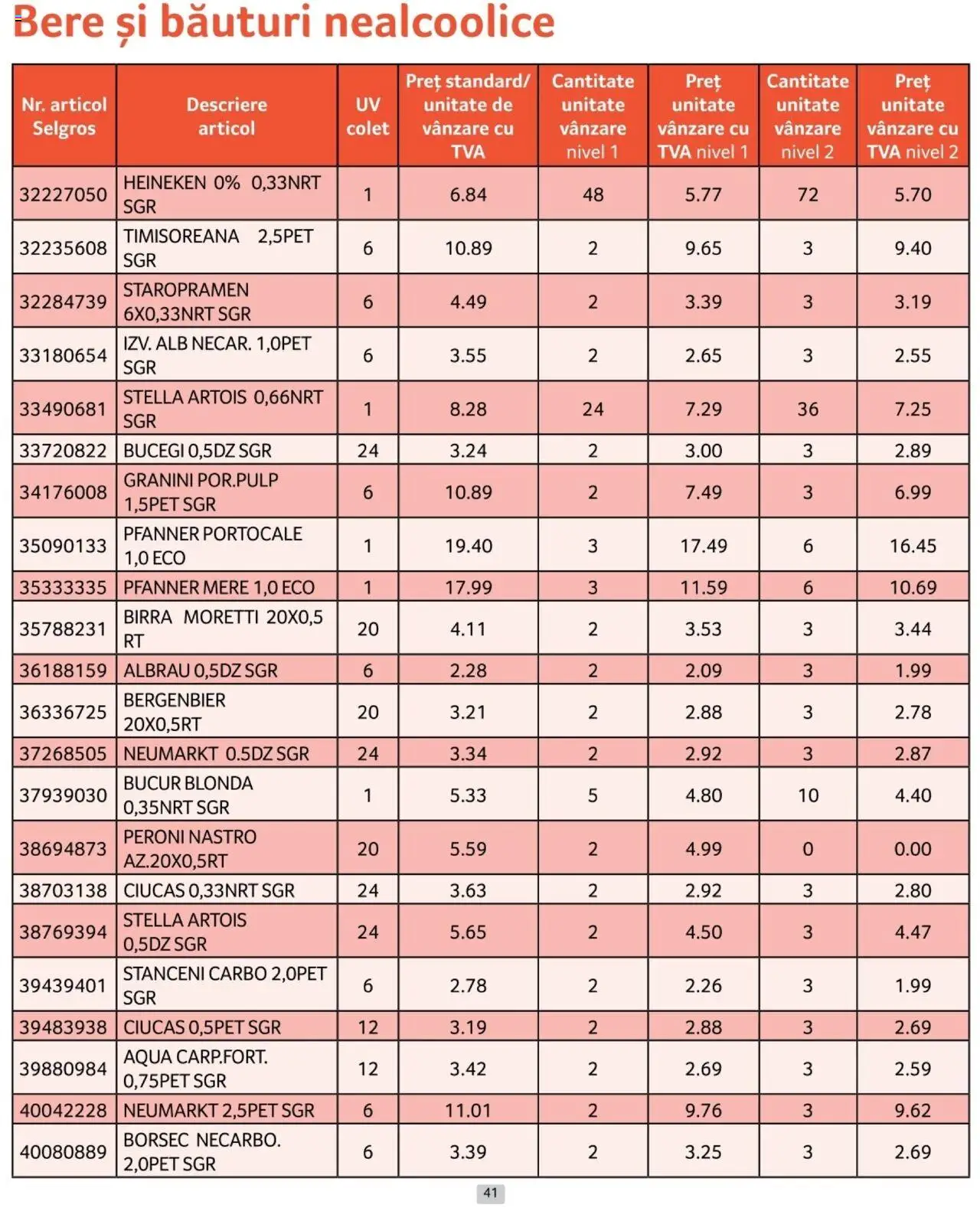 Bere și băuturi nealcoolice

| Nr. articol Selgros | Descriere articol | UV colet | Preț standard/ unitate de vânzare cu TVA | Cantitate unitate vânzare nivel 1 | Preț unitate vânzare cu TVA nivel 1 | Cantitate unitate vânzare nivel 2 | Preț unitate vânzare cu TVA nivel 2 |
|---|---|---|---|---|---|---|---|
| 32227050 | HEINEKEN 0% 0,33NRT SGR | 1 | 6.84 | 48 | 5.77 | 72 | 5.70 |
| 32235608 | TIMISOREANA 2,5PET SGR | 6 | 10.89 | 2 | 9.65 | 3 | 9.40 |
| 32284739 | STAROPRAMEN 6X0,33NRT SGR | 6 | 4.49 | 2 | 3.39 | 3 | 3.19 |
| 33180654 | IZV. ALB NECAR. 1,0PET SGR | 6 | 3.55 | 2 | 2.65 | 3 | 2.55 |
| 33490681 | STELLA ARTOIS 0,66NRT SGR | 1 | 8.28 | 24 | 7.29 | 36 | 7.25 |
| 33720822 | BUCEGI 0,5DZ SGR | 24 | 3.24 | 2 | 3.00 | 3 | 2.89 |
| 34176008 | GRANINI POR.PULP 1,5PET SGR | 6 | 10.89 | 2 | 7.49 | 3 | 6.99 |
| 35090133 | PFANNER PORTOCALE 1,0 ECO | 1 | 19.40 | 3 | 17.49 | 6 | 16.45 |
| 35333335 | PFANNER MERE 1,0 ECO | 1 | 17.99 | 3 | 11.59 | 6 | 10.69 |
| 35788231 | BIRRA MORETTI 20X0,5 RT | 20 | 4.11 | 2 | 3.53 | 3 | 3.44 |
| 36188159 | ALBRAU 0,5DZ SGR | 6 | 2.28 | 2 | 2.09 | 3 | 1.99 |
| 36336725 | BERGENBIER 20X0,5RT | 20 | 3.21 | 2 | 2.88 | 3 | 2.78 |
| 37268505 | NEUMARKT 0.5DZ SGR | 24 | 3.34 | 2 | 2.92 | 3 | 2.87 |
| 37939030 | BUCUR BLONDA 0,35NRT SGR | 1 | 5.33 | 5 | 4.80 | 10 | 4.40 |
| 38694873 | PERONI NASTRO AZ.20X0,5RT | 20 | 5.59 | 2 | 4.99 | 0 | 0.00 |
| 38703138 | CIUCAS 0,33NRT SGR | 24 | 3.63 | 2 | 2.92 | 3 | 2.80 |
| 38769394 | STELLA ARTOIS 0,5DZ SGR | 24 | 5.65 | 2 | 4.50 | 3 | 4.47 |
| 39439401 | STANCENI CARBO 2,0PET SGR | 6 | 2.78 | 2 | 2.26 | 3 | 1.99 |
| 39483938 | CIUCAS 0,5PET SGR | 12 | 3.19 | 2 | 2.88 | 3 | 2.69 |
| 39880984 | AQUA CARP.FORT. 0,75PET SGR | 12 | 3.42 | 2 | 2.69 | 3 | 2.59 |
| 40042228 | NEUMARKT 2,5PET SGR | 6 | 11.01 | 2 | 9.76 | 3 | 9.62 |
| 40080889 | BORSEC NECARBO. 2,0PET SGR | 6 | 3.39 | 2 | 3.25 | 3 | 2.69 |

41